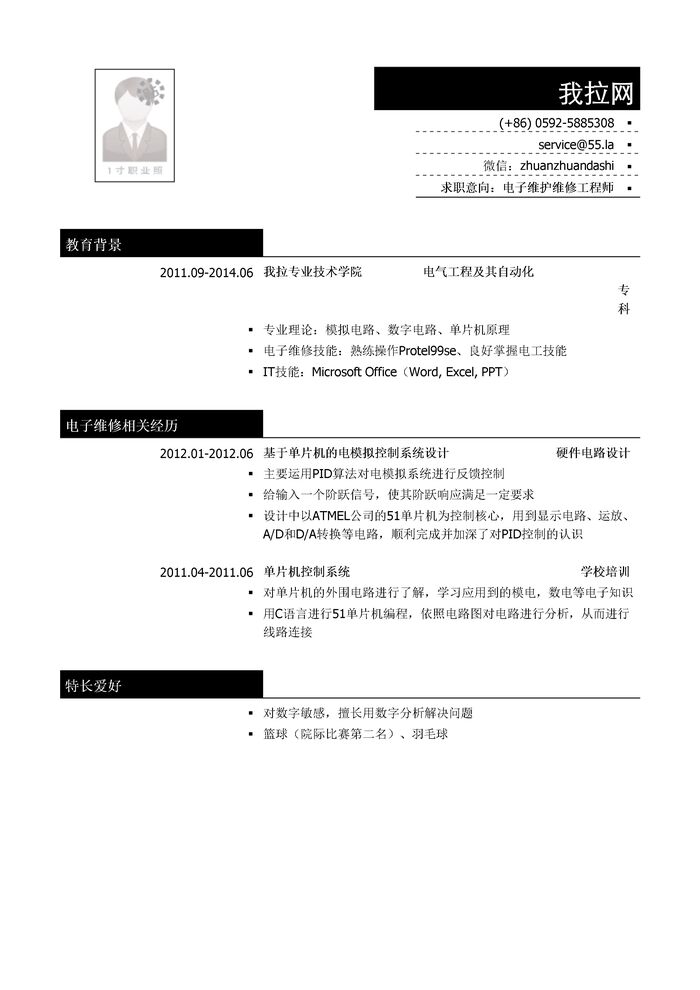 1寸职业照

我拉网

(+86) 0592-5885308 ▪

service@55.la ▪

微信：zhuanzhuandashi ▪

求职意向：电子维护维修工程师 ▪

教育背景

2011.09-2014.06 我拉专业技术学院 电气工程及其自动化 专科

▪ 专业理论：模拟电路、数字电路、单片机原理
▪ 电子维修技能：熟练操作Protel99se、良好掌握电工技能
▪ IT技能：Microsoft Office（Word, Excel, PPT）

电子维修相关经历

2012.01-2012.06 基于单片机的电模拟控制系统设计 硬件电路设计

▪ 主要运用PID算法对电模拟系统进行反馈控制
▪ 给输入一个阶跃信号，使其阶跃响应满足一定要求
▪ 设计中以ATMEL公司的51单片机为控制核心，用到显示电路、运放、A/D和D/A转换等电路，顺利完成并加深了对PID控制的认识

2011.04-2011.06 单片机控制系统 学校培训

▪ 对单片机的外围电路进行了解，学习应用到的模电，数电等电子知识
▪ 用C语言进行51单片机编程，依照电路图对电路进行分析，从而进行线路连接

特长爱好

▪ 对数字敏感，擅长用数字分析解决问题
▪ 篮球（院际比赛第二名）、羽毛球